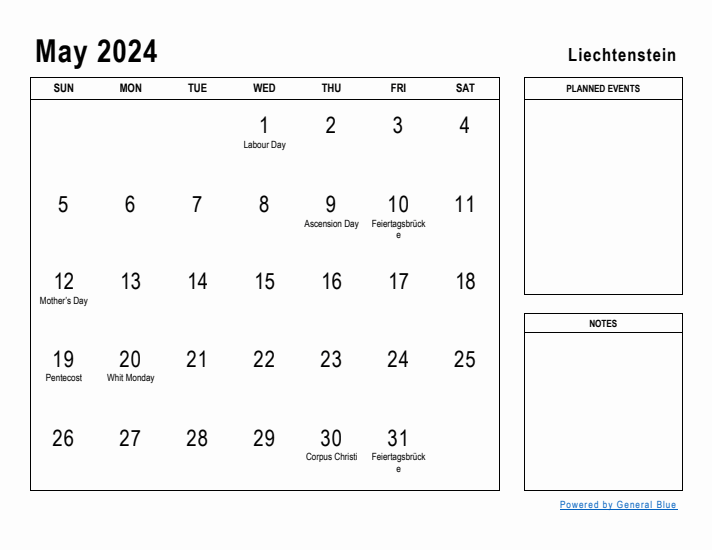 May 2024

Liechtenstein

| SUN | MON | TUE | WED | THU | FRI | SAT |
|---|---|---|---|---|---|---|
| | | | 1 Labour Day | 2 | 3 | 4 |
| 5 | 6 | 7 | 8 | 9 Ascension Day | 10 Feiertagsbrücke | 11 |
| 12 Mother's Day | 13 | 14 | 15 | 16 | 17 | 18 |
| 19 Pentecost | 20 Whit Monday | 21 | 22 | 23 | 24 | 25 |
| 26 | 27 | 28 | 29 | 30 Corpus Christi | 31 Feiertagsbrücke | |

PLANNED EVENTS

NOTES

Powered by General Blue